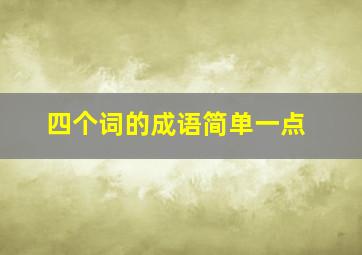 四个词的成语简单一点